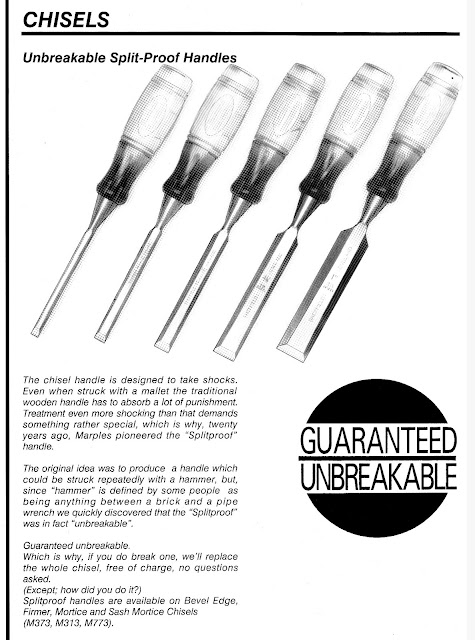 CHISELS

Unbreakable Split-Proof Handles

The chisel handle is designed to take shocks. Even when struck with a mallet the traditional wooden handle has to absorb a lot of punishment. Treatment even more shocking than that demands something rather special, which is why, twenty years ago, Marples pioneered the "Splitproof" handle.

The original idea was to produce a handle which could be struck repeatedly with a hammer, but, since "hammer" is defined by some people as being anything between a brick and a pipe wrench we quickly discovered that the "Splitproof" was in fact "unbreakable".

Guaranteed unbreakable.
Which is why, if you do break one, we'll replace the whole chisel, free of charge, no questions asked.
(Except; how did you do it?)
Splitproof handles are available on Bevel Edge, Firmer, Mortice and Sash Mortice Chisels (M373, M313, M773).

GUARANTEED
UNBREAKABLE